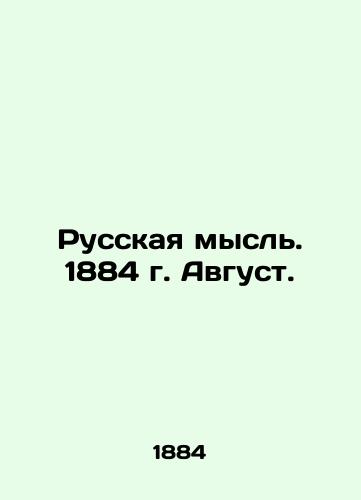 Русская мысль. 1884 г. Август.

1884